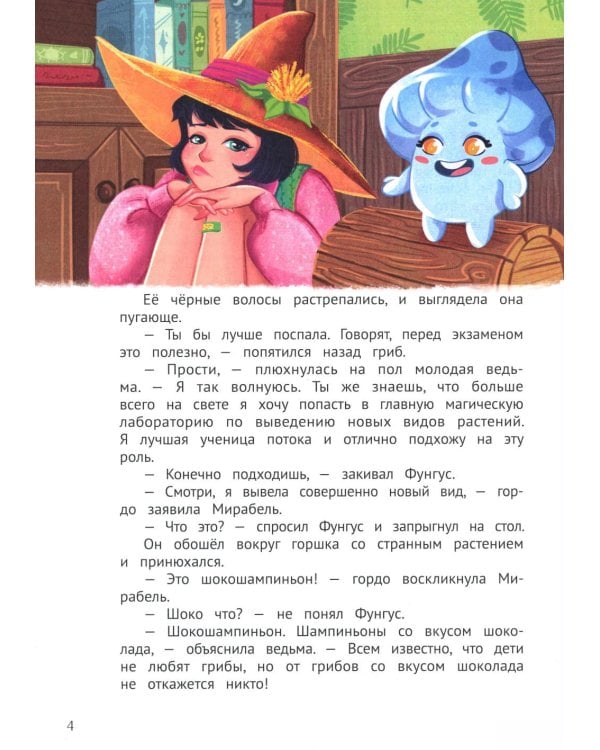 Её чёрные волосы растрепались, и выглядела она пугающе.

— Ты бы лучше поспала. Говорят, перед экзаменом это полезно, — попятился назад гриб.

— Прости, — плюхнулась на пол молодая ведьма. — Я так волнуюсь. Ты же знаешь, что больше всего на свете я хочу попасть в главную магическую лабораторию по выведению новых видов растений. Я лучшая ученица потока и отлично подхожу на эту роль.

— Конечно подходишь, — закивал Фунгус.

— Смотри, я вывела совершенно новый вид, — гордо заявила Мирабель.

— Что это? — спросил Фунгус и запрыгнул на стол. Он обошёл вокруг горшка со странным растением и принюхался.

— Это шокошампиньон! — гордо воскликнула Мирабель.

— Шоко что? — не понял Фунгус.

— Шокошампиньон. Шампиньоны со вкусом шоколада, — объяснила ведьма. — Всем известно, что дети не любят грибы, но от грибов со вкусом шоколада не откажется никто!

4